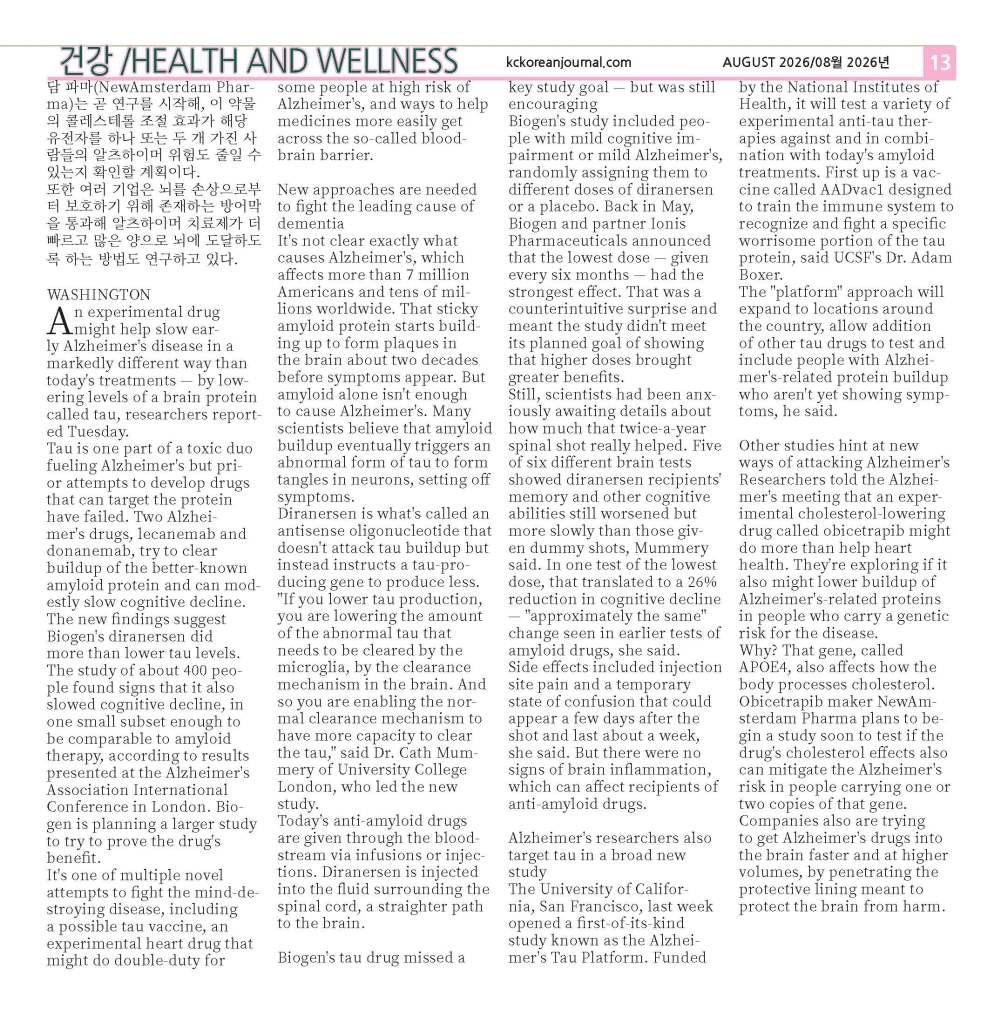 건강 /HEALTH AND WELLNESS kckoreanjournal.com AUGUST 2026/08월 2026년 13

담 파마(NewAmsterdam Pharma)는 곧 연구를 시작해, 이 약물의 콜레스테롤 조절 효과가 해당 유전자를 하나 또는 두 개 가진 사람들의 알츠하이머 위험도 줄일 수 있는지 확인할 계획이다.

또한 여러 기업은 뇌를 손상으로부터 보호하기 위해 존재하는 방어막을 통과해 알츠하이머 치료제가 더 빠르고 많은 양으로 뇌에 도달하도록 하는 방법도 연구하고 있다.

WASHINGTON

An experimental drug might help slow early Alzheimer's disease in a markedly different way than today's treatments — by lowering levels of a brain protein called tau, researchers reported Tuesday.

Tau is one part of a toxic duo fueling Alzheimer's but prior attempts to develop drugs that can target the protein have failed. Two Alzheimer's drugs, lecanemab and donanemab, try to clear buildup of the better-known amyloid protein and can modestly slow cognitive decline.

The new findings suggest Biogen's diranersen did more than lower tau levels. The study of about 400 people found signs that it also slowed cognitive decline, in one small subset enough to be comparable to amyloid therapy, according to results presented at the Alzheimer's Association International Conference in London. Biogen is planning a larger study to try to prove the drug's benefit.

It's one of multiple novel attempts to fight the mind-destroying disease, including a possible tau vaccine, an experimental heart drug that might do double-duty for some people at high risk of Alzheimer's, and ways to help medicines more easily get across the so-called blood-brain barrier.

New approaches are needed to fight the leading cause of dementia

It's not clear exactly what causes Alzheimer's, which affects more than 7 million Americans and tens of millions worldwide. That sticky amyloid protein starts building up to form plaques in the brain about two decades before symptoms appear. But amyloid alone isn't enough to cause Alzheimer's. Many scientists believe that amyloid buildup eventually triggers an abnormal form of tau to form tangles in neurons, setting off symptoms.

Diranersen is what's called an antisense oligonucleotide that doesn't attack tau buildup but instead instructs a tau-producing gene to produce less. "If you lower tau production, you are lowering the amount of the abnormal tau that needs to be cleared by the microglia, by the clearance mechanism in the brain. And so you are enabling the normal clearance mechanism to have more capacity to clear the tau," said Dr. Cath Mummery of University College London, who led the new study.

Today's anti-amyloid drugs are given through the bloodstream via infusions or injections. Diranersen is injected into the fluid surrounding the spinal cord, a straighter path to the brain.

Biogen's tau drug missed a key study goal — but was still encouraging

Biogen's study included people with mild cognitive impairment or mild Alzheimer's, randomly assigning them to different doses of diranersen or a placebo. Back in May, Biogen and partner Ionis Pharmaceuticals announced that the lowest dose — given every six months — had the strongest effect. That was a counterintuitive surprise and meant the study didn't meet its planned goal of showing that higher doses brought greater benefits.

Still, scientists had been anxiously awaiting details about how much that twice-a-year spinal shot really helped. Five of six different brain tests showed diranersen recipients' memory and other cognitive abilities still worsened but more slowly than those given dummy shots, Mummery said. In one test of the lowest dose, that translated to a 26% reduction in cognitive decline — "approximately the same" change seen in earlier tests of amyloid drugs, she said.

Side effects included injection site pain and a temporary state of confusion that could appear a few days after the shot and last about a week, she said. But there were no signs of brain inflammation, which can affect recipients of anti-amyloid drugs.

Alzheimer's researchers also target tau in a broad new study

The University of California, San Francisco, last week opened a first-of-its-kind study known as the Alzheimer's Tau Platform. Funded by the National Institutes of Health, it will test a variety of experimental anti-tau therapies against and in combination with today's amyloid treatments. First up is a vaccine called AADvac1 designed to train the immune system to recognize and fight a specific worrisome portion of the tau protein, said UCSF's Dr. Adam Boxer.

The "platform" approach will expand to locations around the country, allow addition of other tau drugs to test and include people with Alzheimer's-related protein buildup who aren't yet showing symptoms, he said.

Other studies hint at new ways of attacking Alzheimer's

Researchers told the Alzheimer's meeting that an experimental cholesterol-lowering drug called obicetrapib might do more than help heart health. They're exploring if it also might lower buildup of Alzheimer's-related proteins in people who carry a genetic risk for the disease.

Why? That gene, called APOE4, also affects how the body processes cholesterol. Obicetrapib maker NewAmsterdam Pharma plans to begin a study soon to test if the drug's cholesterol effects also can mitigate the Alzheimer's risk in people carrying one or two copies of that gene.

Companies also are trying to get Alzheimer's drugs into the brain faster and at higher volumes, by penetrating the protective lining meant to protect the brain from harm.